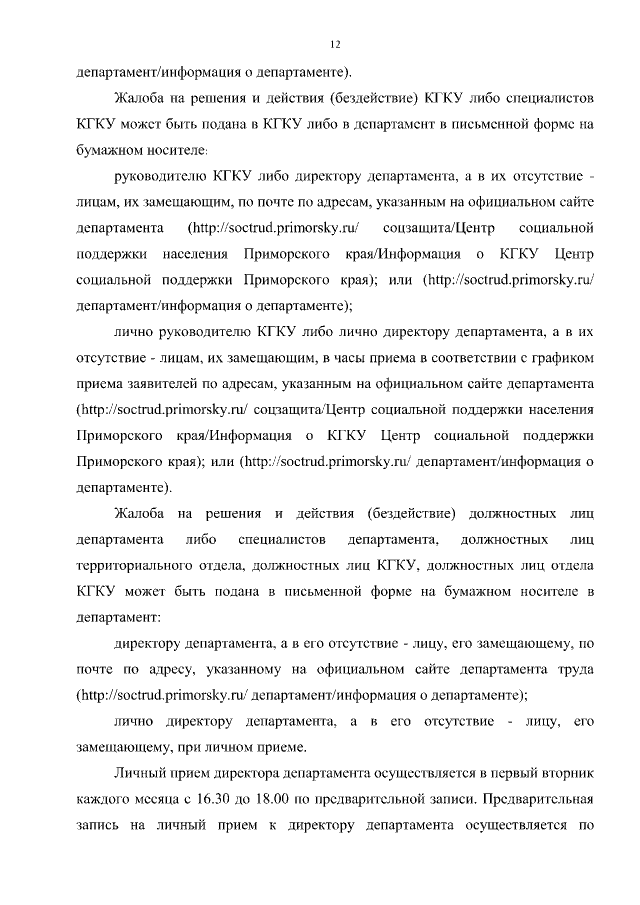 12

департамент/информация о департаменте).

Жалоба на решения и действия (бездействие) КГКУ либо специалистов КГКУ может быть подана в КГКУ либо в департамент в письменной форме на бумажном носителе:

руководителю КГКУ либо директору департамента, а в их отсутствие - лицам, их замещающим, по почте по адресам, указанным на официальном сайте департамента (http://soctrud.primorsky.ru/ соцзащита/Центр социальной поддержки населения Приморского края/Информация о КГКУ Центр социальной поддержки Приморского края); или (http://soctrud.primorsky.ru/ департамент/информация о департаменте);

лично руководителю КГКУ либо лично директору департамента, а в их отсутствие - лицам, их замещающим, в часы приема в соответствии с графиком приема заявителей по адресам, указанным на официальном сайте департамента (http://soctrud.primorsky.ru/ соцзащита/Центр социальной поддержки населения Приморского края/Информация о КГКУ Центр социальной поддержки Приморского края); или (http://soctrud.primorsky.ru/ департамент/информация о департаменте).

Жалоба на решения и действия (бездействие) должностных лиц департамента либо специалистов департамента, должностных лиц территориального отдела, должностных лиц КГКУ, должностных лиц отдела КГКУ может быть подана в письменной форме на бумажном носителе в департамент:

директору департамента, а в его отсутствие - лицу, его замещающему, по почте по адресу, указанному на официальном сайте департамента труда (http://soctrud.primorsky.ru/ департамент/информация о департаменте);

лично директору департамента, а в его отсутствие - лицу, его замещающему, при личном приеме.

Личный прием директора департамента осуществляется в первый вторник каждого месяца с 16.30 до 18.00 по предварительной записи. Предварительная запись на личный прием к директору департамента осуществляется по